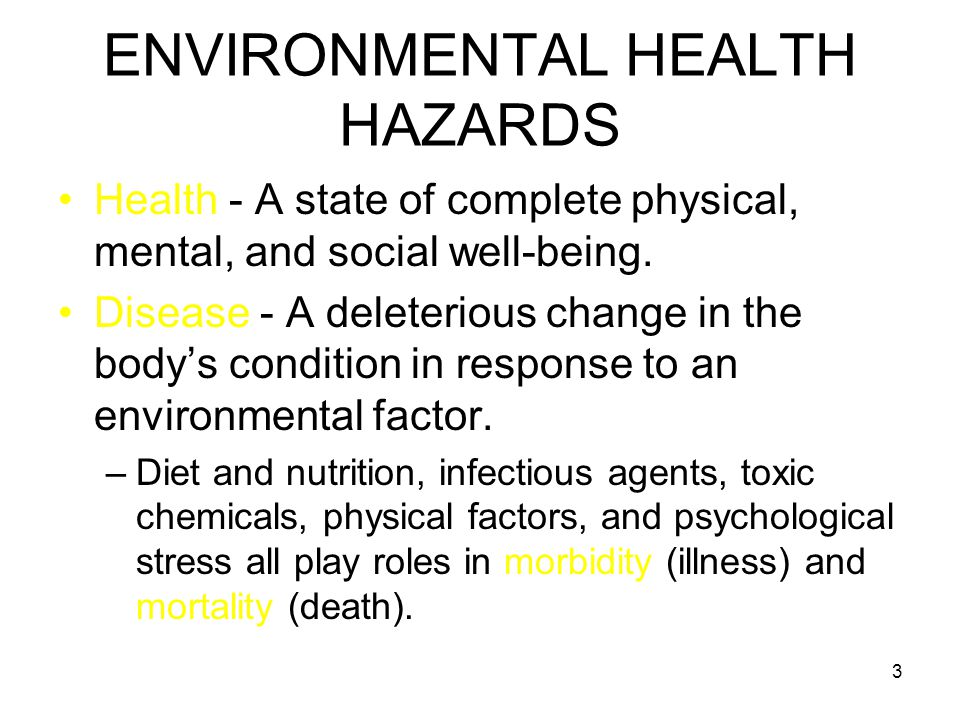 ENVIRONMENTAL HEALTH HAZARDS

• Health - A state of complete physical, mental, and social well-being.

• Disease - A deleterious change in the body’s condition in response to an environmental factor.

– Diet and nutrition, infectious agents, toxic chemicals, physical factors, and psychological stress all play roles in morbidity (illness) and mortality (death).

3